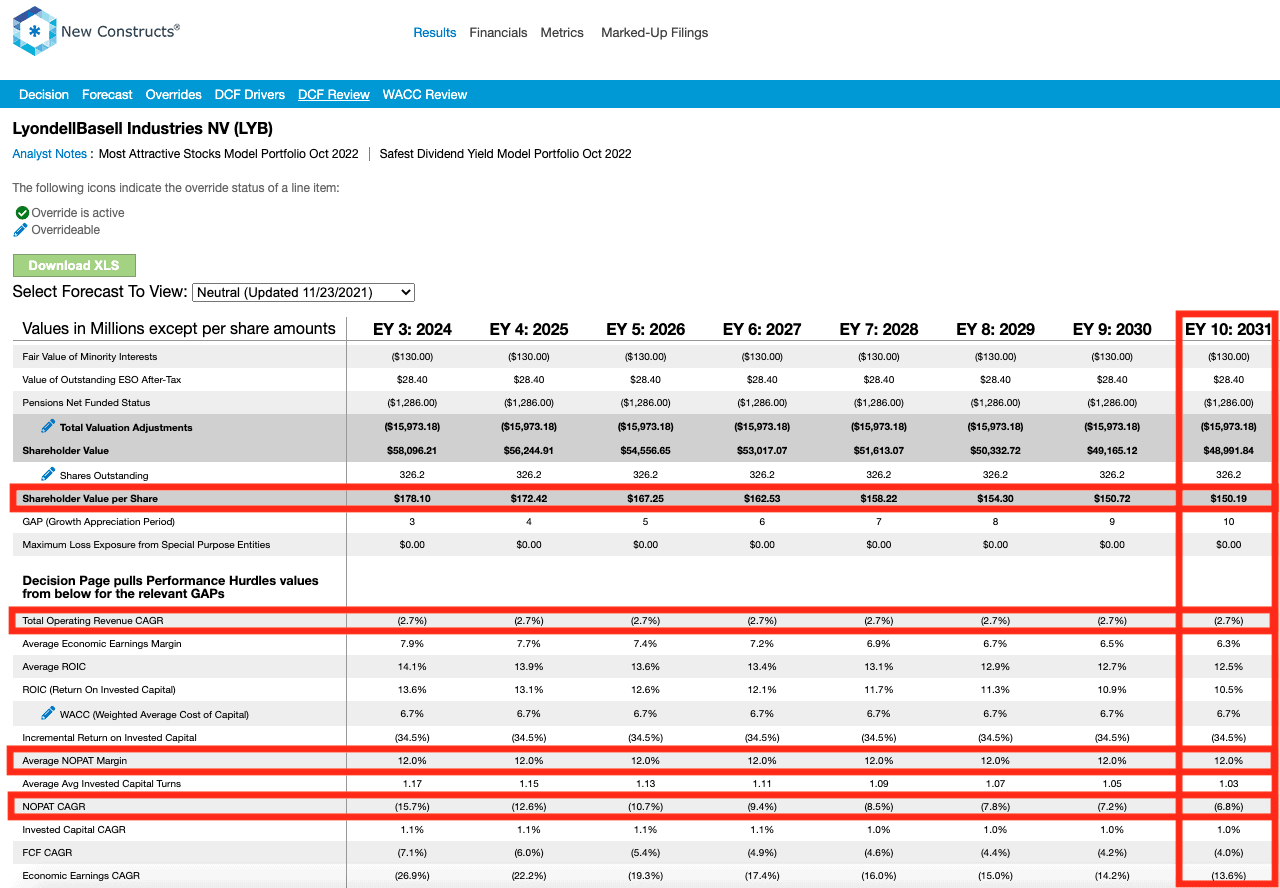 New Constructs®

Results Financials Metrics Marked-Up Filings

Decision Forecast Overrides DCF Drivers DCF Review WACC Review

LyondellBasell Industries NV (LYB)

Analyst Notes : Most Attractive Stocks Model Portfolio Oct 2022 | Safest Dividend Yield Model Portfolio Oct 2022

The following icons indicate the override status of a line item:

Override is active
Overrideable

Download XLS

Select Forecast To View: Neutral (Updated 11/23/2021)

| Values in Millions except per share amounts | EY 3: 2024 | EY 4: 2025 | EY 5: 2026 | EY 6: 2027 | EY 7: 2028 | EY 8: 2029 | EY 9: 2030 | EY 10: 2031 |
|---|---|---|---|---|---|---|---|---|
| Fair Value of Minority Interests | ($130.00) | ($130.00) | ($130.00) | ($130.00) | ($130.00) | ($130.00) | ($130.00) | ($130.00) |
| Value of Outstanding ESO After-Tax | $28.40 | $28.40 | $28.40 | $28.40 | $28.40 | $28.40 | $28.40 | $28.40 |
| Pensions Net Funded Status | ($1,286.00) | ($1,286.00) | ($1,286.00) | ($1,286.00) | ($1,286.00) | ($1,286.00) | ($1,286.00) | ($1,286.00) |
| Total Valuation Adjustments | ($15,973.18) | ($15,973.18) | ($15,973.18) | ($15,973.18) | ($15,973.18) | ($15,973.18) | ($15,973.18) | ($15,973.18) |
| Shareholder Value | $58,096.21 | $56,244.91 | $54,556.65 | $53,017.07 | $51,613.07 | $50,332.72 | $49,165.12 | $48,991.84 |
| Shares Outstanding | 326.2 | 326.2 | 326.2 | 326.2 | 326.2 | 326.2 | 326.2 | 326.2 |
| Shareholder Value per Share | $178.10 | $172.42 | $167.25 | $162.53 | $158.22 | $154.30 | $150.72 | $150.19 |
| GAP (Growth Appreciation Period) | 3 | 4 | 5 | 6 | 7 | 8 | 9 | 10 |
| Maximum Loss Exposure from Special Purpose Entities | $0.00 | $0.00 | $0.00 | $0.00 | $0.00 | $0.00 | $0.00 | $0.00 |
| Decision Page pulls Performance Hurdles values from below for the relevant GAPs | | | | | | | | |
| Total Operating Revenue CAGR | (2.7%) | (2.7%) | (2.7%) | (2.7%) | (2.7%) | (2.7%) | (2.7%) | (2.7%) |
| Average Economic Earnings Margin | 7.9% | 7.7% | 7.4% | 7.2% | 6.9% | 6.7% | 6.5% | 6.3% |
| Average ROIC | 14.1% | 13.9% | 13.6% | 13.4% | 13.1% | 12.9% | 12.7% | 12.5% |
| ROIC (Return On Invested Capital) | 13.6% | 13.1% | 12.6% | 12.1% | 11.7% | 11.3% | 10.9% | 10.5% |
| WACC (Weighted Average Cost of Capital) | 6.7% | 6.7% | 6.7% | 6.7% | 6.7% | 6.7% | 6.7% | 6.7% |
| Incremental Return on Invested Capital | (34.5%) | (34.5%) | (34.5%) | (34.5%) | (34.5%) | (34.5%) | (34.5%) | (34.5%) |
| Average NOPAT Margin | 12.0% | 12.0% | 12.0% | 12.0% | 12.0% | 12.0% | 12.0% | 12.0% |
| Average Avg Invested Capital Turns | 1.17 | 1.15 | 1.13 | 1.11 | 1.09 | 1.07 | 1.05 | 1.03 |
| NOPAT CAGR | (15.7%) | (12.6%) | (10.7%) | (9.4%) | (8.5%) | (7.8%) | (7.2%) | (6.8%) |
| Invested Capital CAGR | 1.1% | 1.1% | 1.1% | 1.1% | 1.0% | 1.0% | 1.0% | 1.0% |
| FCF CAGR | (7.1%) | (6.0%) | (5.4%) | (4.9%) | (4.6%) | (4.4%) | (4.2%) | (4.0%) |
| Economic Earnings CAGR | (26.9%) | (22.2%) | (19.3%) | (17.4%) | (16.0%) | (15.0%) | (14.2%) | (13.6%) |